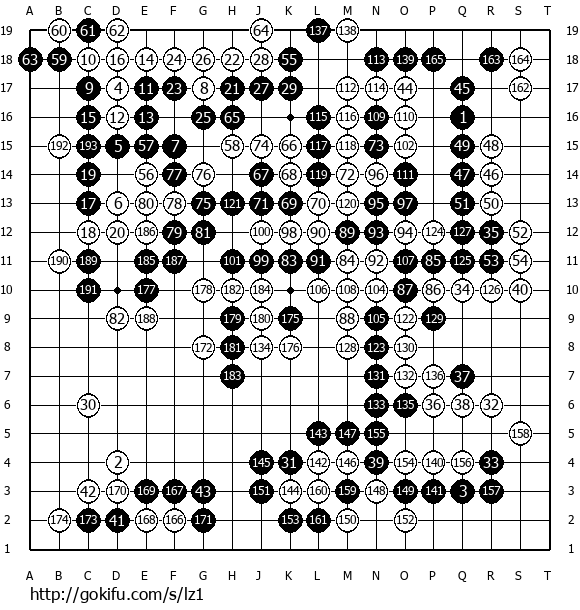 A B C D E F G H J K L M N O P Q R S T

19 60 61 62 64 137 138 19
18 63 59 10 16 14 24 26 22 28 55 113 139 165 163 164 18
17 9 4 11 23 8 21 27 29 112 114 44 45 162 17
16 15 12 13 25 65 115 116 109 110 1 16
15 192 193 5 57 7 58 74 66 117 118 73 102 49 48 15
14 19 56 77 76 67 68 119 72 96 111 47 46 14
13 17 6 80 78 75 121 71 69 70 120 95 97 51 50 13
12 18 20 186 79 81 100 98 90 89 93 94 124 127 35 52 12
11 190 189 185 187 101 99 83 91 84 92 107 85 125 53 54 11
10 191 177 178 182 184 106 108 104 87 86 34 126 40 10
9 82 188 179 180 175 88 105 122 129 9
8 172 181 134 176 128 123 130 8
7 183 131 132 136 37 7
6 30 133 135 36 38 32 6
5 143 147 155 158 5
4 2 145 31 142 146 39 154 140 156 33 4
3 42 170 169 167 43 151 144 160 159 148 149 141 3 157 3
2 174 173 41 168 166 171 153 161 150 152 2
1 1

A B C D E F G H J K L M N O P Q R S T

http://gokifu.com/s/lz1